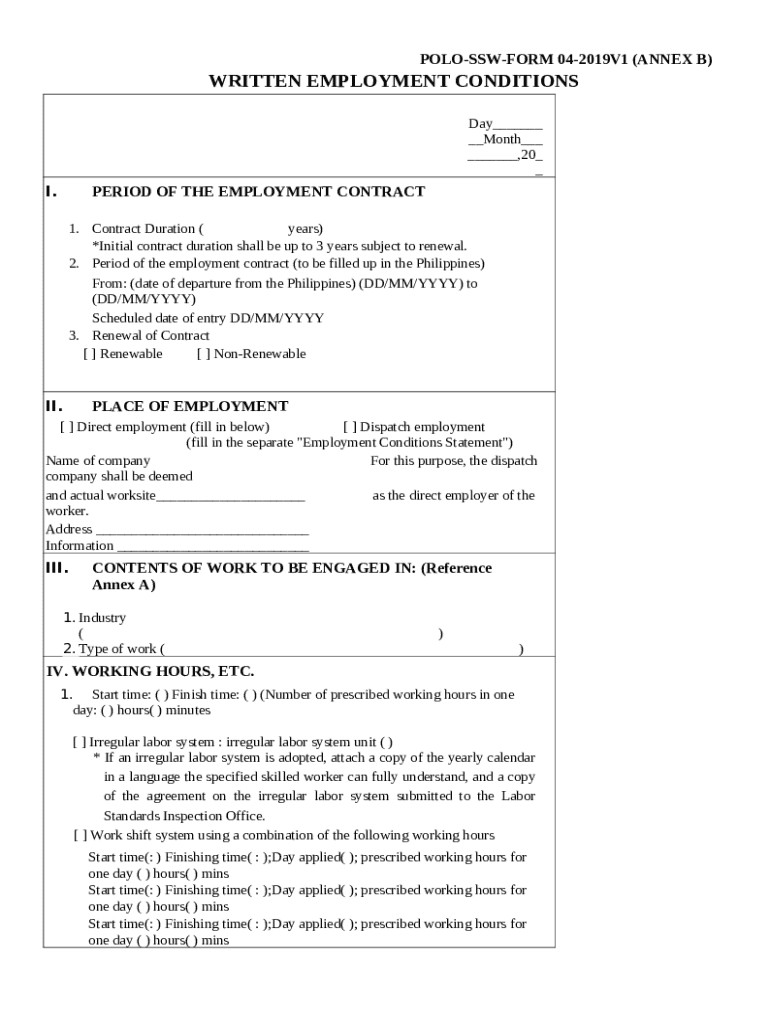 POLO-SSW-FORM 04-2019V1 (ANNEX B)

WRITTEN EMPLOYMENT CONDITIONS

Day_______ __Month___ _______,20_ _

I. PERIOD OF THE EMPLOYMENT CONTRACT

1. Contract Duration ( years)
*Initial contract duration shall be up to 3 years subject to renewal.
2. Period of the employment contract (to be filled up in the Philippines)
From: (date of departure from the Philippines) (DD/MM/YYYY) to (DD/MM/YYYY)
Scheduled date of entry DD/MM/YYYY
3. Renewal of Contract
[ ] Renewable [ ] Non-Renewable

II. PLACE OF EMPLOYMENT

[ ] Direct employment (fill in below) [ ] Dispatch employment
(fill in the separate "Employment Conditions Statement")

Name of company
For this purpose, the dispatch company shall be deemed
and actual worksite_____________________
as the direct employer of the worker.
Address ______________________________
Information ___________________________

III. CONTENTS OF WORK TO BE ENGAGED IN: (Reference Annex A)

1. Industry
( )
2. Type of work ( )

IV. WORKING HOURS, ETC.

1. Start time: ( ) Finish time: ( ) (Number of prescribed working hours in one day: ( ) hours( ) minutes

[ ] Irregular labor system : irregular labor system unit ( )
* If an irregular labor system is adopted, attach a copy of the yearly calendar in a language the specified skilled worker can fully understand, and a copy of the agreement on the irregular labor system submitted to the Labor Standards Inspection Office.
[ ] Work shift system using a combination of the following working hours
Start time(: ) Finishing time( : );Day applied( ); prescribed working hours for one day ( ) hours( ) mins
Start time(: ) Finishing time( : );Day applied( ); prescribed working hours for one day ( ) hours( ) mins
Start time(: ) Finishing time( : );Day applied( ); prescribed working hours for one day ( ) hours( ) mins